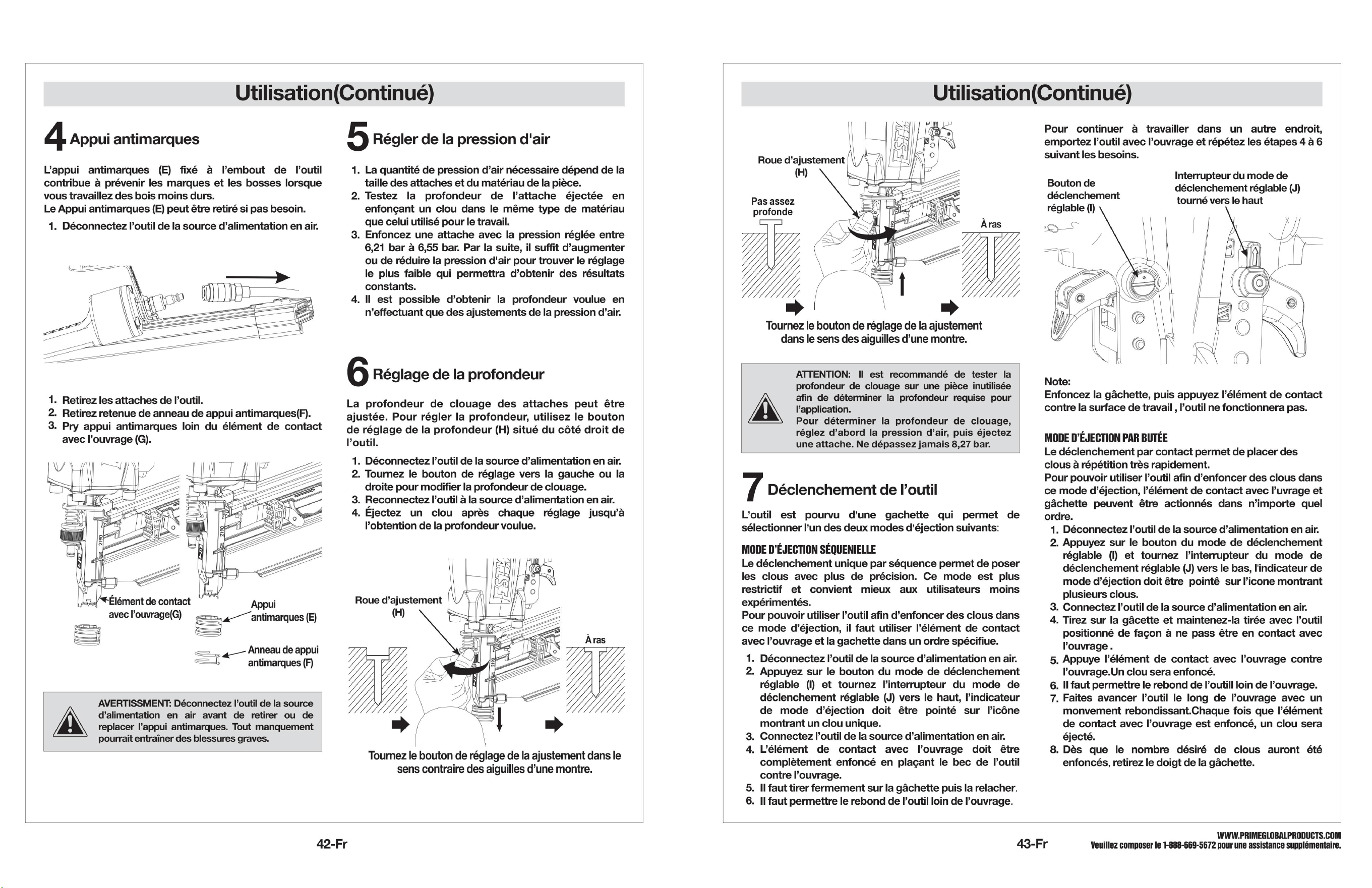 Utilisation(Continué)

4 Appui antimarques

L'appui antimarques (E) fixé à l'embout de l'outil contribue à prévenir les marques et les bosses lorsque vous travaillez des bois moins durs.
Le Appui antimarques (E) peut être retiré si pas besoin.

1. Déconnectez l'outil de la source d'alimentation en air.

1. Retirez les attaches de l'outil.
2. Retirez retenue de anneau de appui antimarques(F).
3. Pry appui antimarques loin du élément de contact avec l'ouvrage (G).

Élément de contact avec l'ouvrage(G)

Appui antimarques (E)

Anneau de appui antimarques (F)

AVERTISSMENT: Déconnectez l'outil de la source d'alimentation en air avant de retirer ou de replacer l'appui antimarques. Tout manquement pourrait entraîner des blessures graves.

5 Régler de la pression d'air

1. La quantité de pression d'air nécessaire dépend de la taille des attaches et du matériau de la pièce.
2. Testez la profondeur de l'attache éjectée en enfonçant un clou dans le même type de matériau que celui utilisé pour le travail.
3. Enfoncez une attache avec la pression réglée entre 6,21 bar à 6,55 bar. Par la suite, il suffit d'augmenter ou de réduire la pression d'air pour trouver le réglage le plus faible qui permettra d'obtenir des résultats constants.
4. Il est possible d'obtenir la profondeur voulue en n'effectuant que des ajustements de la pression d'air.

6 Réglage de la profondeur

La profondeur de clouage des attaches peut être ajustée. Pour régler la profondeur, utilisez le bouton de réglage de la profondeur (H) situé du côté droit de l'outil.

1. Déconnectez l'outil de la source d'alimentation en air.
2. Tournez le bouton de réglage vers la gauche ou la droite pour modifier la profondeur de clouage.
3. Reconnectez l'outil à la source d'alimentation en air.
4. Éjectez un clou après chaque réglage jusqu'à l'obtention de la profondeur voulue.

Roue d'ajustement (H)

À ras

Tournez le bouton de réglage de la ajustement dans le sens contraire des aiguilles d'une montre.

42-Fr

Utilisation(Continué)

Roue d'ajustement (H)

Pas assez profonde

À ras

Tournez le bouton de réglage de la ajustement dans le sens des aiguilles d'une montre.

ATTENTION: Il est recommandé de tester la profondeur de clouage sur une pièce inutilisée afin de déterminer la profondeur requise pour l'application.
Pour déterminer la profondeur de clouage, réglez d'abord la pression d'air, puis éjectez une attache. Ne dépassez jamais 8,27 bar.

7 Déclenchement de l'outil

L'outil est pourvu d'une gachette qui permet de sélectionner l'un des deux modes d'éjection suivants:

MODE D'ÉJECTION SÉQUENIELLE
Le déclenchement unique par séquence permet de poser les clous avec plus de précision. Ce mode est plus restrictif et convient mieux aux utilisateurs moins expérimentés.
Pour pouvoir utiliser l'outil afin d'enfoncer des clous dans ce mode d'éjection, il faut utiliser l'élément de contact avec l'ouvrage et la gachette dans un ordre spécifiue.

1. Déconnectez l'outil de la source d'alimentation en air.
2. Appuyez sur le bouton du mode de déclenchement réglable (I) et tournez l'interrupteur du mode de déclenchement réglable (J) vers le haut, l'indicateur de mode d'éjection doit être pointé sur l'icône montrant un clou unique.
3. Connectez l'outil de la source d'alimentation en air.
4. L'élément de contact avec l'ouvrage doit être complètement enfoncé en plaçant le bec de l'outil contre l'ouvrage.
5. Il faut tirer fermement sur la gâchette puis la relacher.
6. Il faut permettre le rebond de l'outil loin de l'ouvrage.

Pour continuer à travailler dans un autre endroit, emportez l'outil avec l'ouvrage et répétez les étapes 4 à 6 suivant les besoins.

Bouton de déclenchement réglable (I)

Interrupteur du mode de déclenchement réglable (J) tourné vers le haut

Note:
Enfoncez la gâchette, puis appuyez l'élément de contact contre la surface de travail , l'outil ne fonctionnera pas.

MODE D'ÉJECTION PAR BUTÉE
Le déclenchement par contact permet de placer des clous à répétition très rapidement.
Pour pouvoir utiliser l'outil afin d'enfoncer des clous dans ce mode d'éjection, l'élément de contact avec l'uvrage et gâchette peuvent être actionnés dans n'importe quel ordre.

1. Déconnectez l'outil de la source d'alimentation en air.
2. Appuyez sur le bouton du mode de déclenchement réglable (I) et tournez l'interrupteur du mode de déclenchement réglable (J) vers le bas, l'indicateur de mode d'éjection doit être pointê sur l'icone montrant plusieurs clous.
3. Connectez l'outil de la source d'alimentation en air.
4. Tirez sur la gâcette et maintenez-la tirée avec l'outil positionné de façon à ne pass être en contact avec l'ouvrage .
5. Appuye l'élément de contact avec l'ouvrage contre l'ouvrage.Un clou sera enfoncé.
6. Il faut permettre le rebond de l'outill loin de l'ouvrage.
7. Faites avancer l'outil le long de l'ouvrage avec un monvement rebondissant.Chaque fois que l'élément de contact avec l'ouvrage est enfoncé, un clou sera éjecté.
8. Dès que le nombre désiré de clous auront été enfoncés, retirez le doigt de la gâchette.

43-Fr

WWW.PRIMEGLOBALPRODUCTS.COM
Veuillez composer le 1-888-669-5672 pour une assistance supplémentaire.